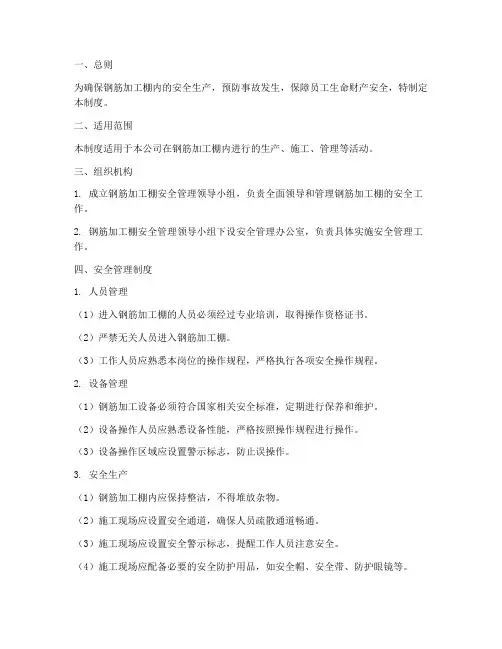 一、总则

为确保钢筋加工棚内的安全生产，预防事故发生，保障员工生命财产安全，特制定本制度。

二、适用范围

本制度适用于本公司在钢筋加工棚内进行的生产、施工、管理等活动。

三、组织机构

1. 成立钢筋加工棚安全管理领导小组，负责全面领导和管理钢筋加工棚的安全工作。

2. 钢筋加工棚安全管理领导小组下设安全管理办公室，负责具体实施安全管理工作。

四、安全管理制度

1. 人员管理

（1）进入钢筋加工棚的人员必须经过专业培训，取得操作资格证书。

（2）严禁无关人员进入钢筋加工棚。

（3）工作人员应熟悉本岗位的操作规程，严格执行各项安全操作规程。

2. 设备管理

（1）钢筋加工设备必须符合国家相关安全标准，定期进行保养和维护。

（2）设备操作人员应熟悉设备性能，严格按照操作规程进行操作。

（3）设备操作区域应设置警示标志，防止误操作。

3. 安全生产

（1）钢筋加工棚内应保持整洁，不得堆放杂物。

（2）施工现场应设置安全通道，确保人员疏散通道畅通。

（3）施工现场应设置安全警示标志，提醒工作人员注意安全。

（4）施工现场应配备必要的安全防护用品，如安全帽、安全带、防护眼镜等。